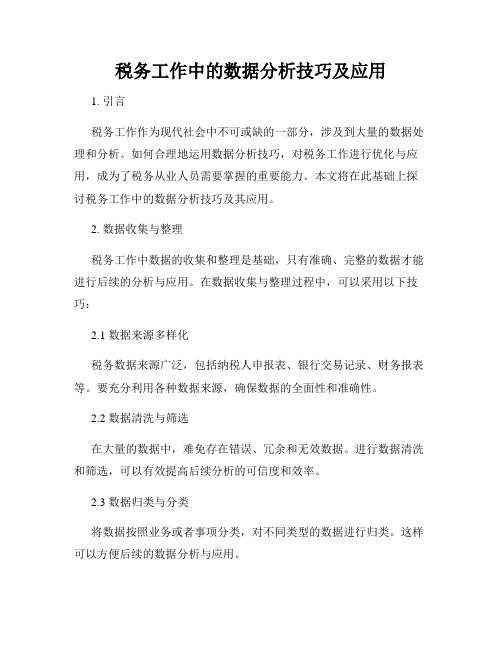 税务工作中的数据分析技巧及应用

1. 引言

税务工作作为现代社会中不可或缺的一部分，涉及到大量的数据处理和分析。如何合理地运用数据分析技巧，对税务工作进行优化与应用，成为了税务从业人员需要掌握的重要能力。本文将在此基础上探讨税务工作中的数据分析技巧及其应用。

2. 数据收集与整理

税务工作中数据的收集和整理是基础，只有准确、完整的数据才能进行后续的分析与应用。在数据收集与整理过程中，可以采用以下技巧：

2.1 数据来源多样化

税务数据来源广泛，包括纳税人申报表、银行交易记录、财务报表等。要充分利用各种数据来源，确保数据的全面性和准确性。

2.2 数据清洗与筛选

在大量的数据中，难免存在错误、冗余和无效数据。进行数据清洗和筛选，可以有效提高后续分析的可信度和效率。

2.3 数据归类与分类

将数据按照业务或者事项分类，对不同类型的数据进行归类。这样可以方便后续的数据分析与应用。